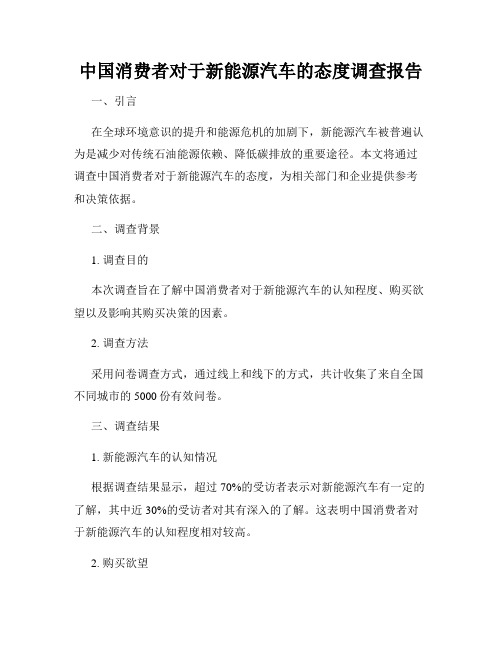 中国消费者对于新能源汽车的态度调查报告

一、引言

在全球环境意识的提升和能源危机的加剧下，新能源汽车被普遍认为是减少对传统石油能源依赖、降低碳排放的重要途径。本文将通过调查中国消费者对于新能源汽车的态度，为相关部门和企业提供参考和决策依据。

二、调查背景

1. 调查目的

本次调查旨在了解中国消费者对于新能源汽车的认知程度、购买欲望以及影响其购买决策的因素。

2. 调查方法

采用问卷调查方式，通过线上和线下的方式，共计收集了来自全国不同城市的 5000 份有效问卷。

三、调查结果

1. 新能源汽车的认知情况

根据调查结果显示，超过 70%的受访者表示对新能源汽车有一定的了解，其中近 30%的受访者对其有深入的了解。这表明中国消费者对于新能源汽车的认知程度相对较高。

2. 购买欲望